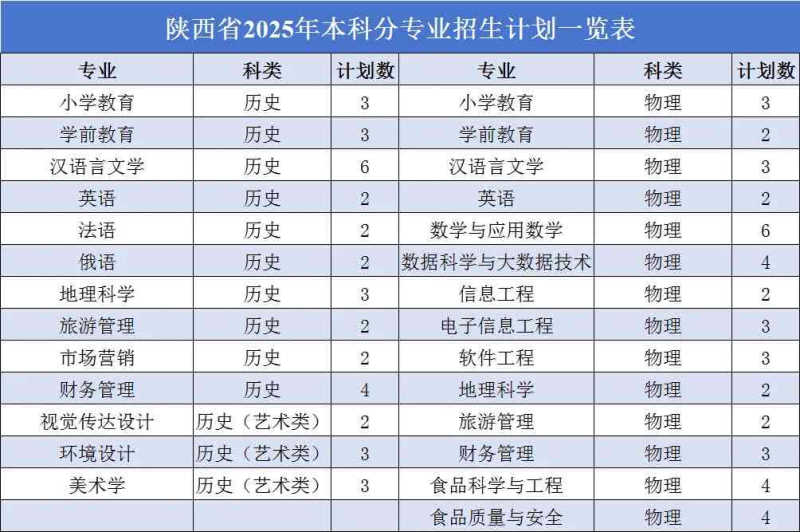 陕西省2025年本科分专业招生计划一览表

| 专业 | 科类 | 计划数 | 专业 | 科类 | 计划数 |
|---|---|---|---|---|---|
| 小学教育 | 历史 | 3 | 小学教育 | 物理 | 3 |
| 学前教育 | 历史 | 3 | 学前教育 | 物理 | 2 |
| 汉语言文学 | 历史 | 6 | 汉语言文学 | 物理 | 3 |
| 英语 | 历史 | 2 | 英语 | 物理 | 2 |
| 法语 | 历史 | 2 | 数学与应用数学 | 物理 | 6 |
| 俄语 | 历史 | 2 | 数据科学与大数据技术 | 物理 | 4 |
| 地理科学 | 历史 | 3 | 信息工程 | 物理 | 2 |
| 旅游管理 | 历史 | 2 | 电子信息工程 | 物理 | 3 |
| 市场营销 | 历史 | 2 | 软件工程 | 物理 | 3 |
| 财务管理 | 历史 | 4 | 地理科学 | 物理 | 2 |
| 视觉传达设计 | 历史（艺术类） | 2 | 旅游管理 | 物理 | 2 |
| 环境设计 | 历史（艺术类） | 3 | 财务管理 | 物理 | 3 |
| 美术学 | 历史（艺术类） | 3 | 食品科学与工程 | 物理 | 4 |
| | | | 食品质量与安全 | 物理 | 4 |